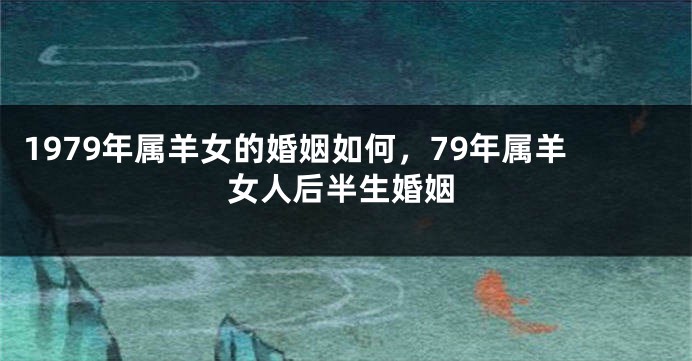 1979年属羊女的婚姻如何，79年属羊女人后半生婚姻